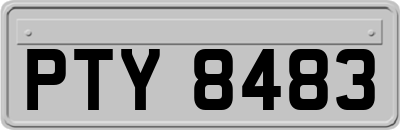 PTY 8483